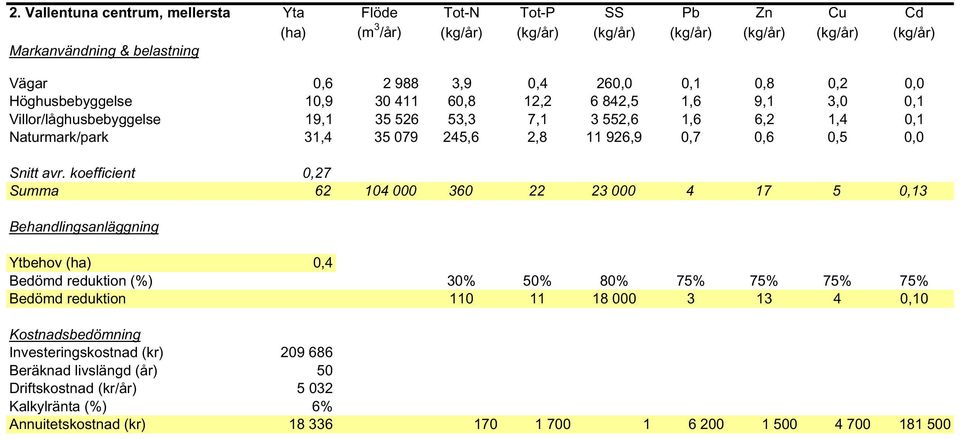 | 2. Vallentuna centrum, mellersta | Yta (ha) | Flöde ($m^3$/år) | Tot-N (kg/år) | Tot-P (kg/år) | SS (kg/år) | Pb (kg/år) | Zn (kg/år) | Cu (kg/år) | Cd (kg/år) |
|---|---|---|---|---|---|---|---|---|---|
| Markanvändning & belastning | | | | | | | | | |
| Vägar | 0,6 | 2 988 | 3,9 | 0,4 | 260,0 | 0,1 | 0,8 | 0,2 | 0,0 |
| Höghusbebyggelse | 10,9 | 30 411 | 60,8 | 12,2 | 6 842,5 | 1,6 | 9,1 | 3,0 | 0,1 |
| Villor/låghusbebyggelse | 19,1 | 35 526 | 53,3 | 7,1 | 3 552,6 | 1,6 | 6,2 | 1,4 | 0,1 |
| Naturmark/park | 31,4 | 35 079 | 245,6 | 2,8 | 11 926,9 | 0,7 | 0,6 | 0,5 | 0,0 |
| Snitt avr. koefficient | 0,27 | | | | | | | | |
| Summa | 62 | 104 000 | 360 | 22 | 23 000 | 4 | 17 | 5 | 0,13 |
| Behandlingsanläggning | | | | | | | | | |
| Ytbehov (ha) | 0,4 | | | | | | | | |
| Bedömd reduktion (%) | | | 30% | 50% | 80% | 75% | 75% | 75% | 75% |
| Bedömd reduktion | | | 110 | 11 | 18 000 | 3 | 13 | 4 | 0,10 |
| Kostnadsbedömning | | | | | | | | | |
| Investeringskostnad (kr) | 209 686 | | | | | | | | |
| Beräknad livslängd (år) | 50 | | | | | | | | |
| Driftskostnad (kr/år) | 5 032 | | | | | | | | |
| Kalkylränta (%) | 6% | | | | | | | | |
| Annuitetskostnad (kr) | 18 336 | | 170 | 1 700 | 1 | 6 200 | 1 500 | 4 700 | 181 500 |